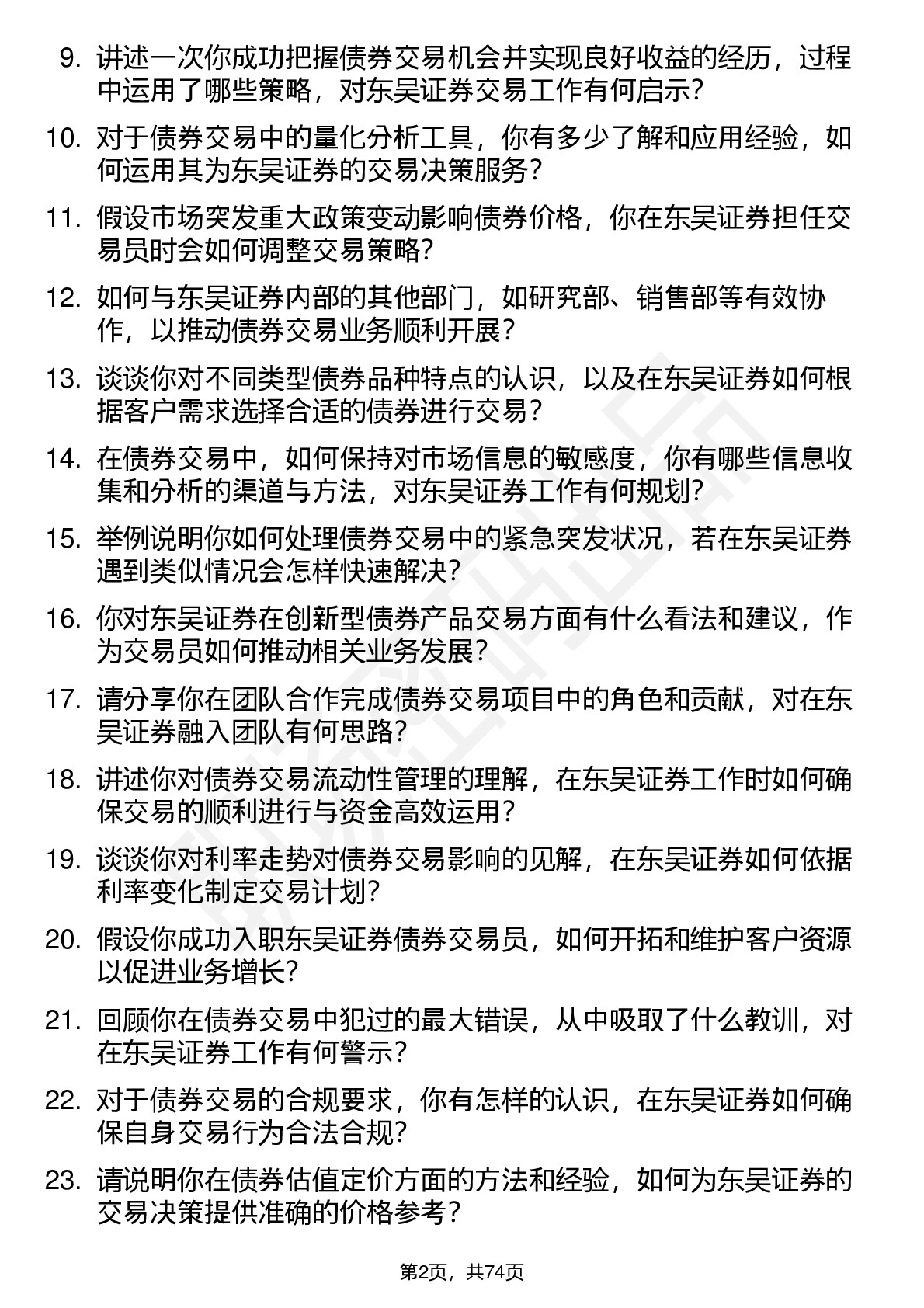 9. 讲述一次你成功把握债券交易机会并实现良好收益的经历，过程中运用了哪些策略，对东吴证券交易工作有何启示？

10. 对于债券交易中的量化分析工具，你有多少了解和应用经验，如何运用其为东吴证券的交易决策服务？

11. 假设市场突发重大政策变动影响债券价格，你在东吴证券担任交易员时会如何调整交易策略？

12. 如何与东吴证券内部的其他部门，如研究部、销售部等有效协作，以推动债券交易业务顺利开展？

13. 谈谈你对不同类型债券品种特点的认识，以及在东吴证券如何根据客户需求选择合适的债券进行交易？

14. 在债券交易中，如何保持对市场信息的敏感度，你有哪些信息收集和分析的渠道与方法，对东吴证券工作有何规划？

15. 举例说明你如何处理债券交易中的紧急突发状况，若在东吴证券遇到类似情况会怎样快速解决？

16. 你对东吴证券在创新型债券产品交易方面有什么看法和建议，作为交易员如何推动相关业务发展？

17. 请分享你在团队合作完成债券交易项目中的角色和贡献，对在东吴证券融入团队有何思路？

18. 讲述你对债券交易流动性管理的理解，在东吴证券工作时如何确保交易的顺利进行与资金高效运用？

19. 谈谈你对利率走势对债券交易影响的见解，在东吴证券如何依据利率变化制定交易计划？

20. 假设你成功入职东吴证券债券交易员，如何开拓和维护客户资源以促进业务增长？

21. 回顾你在债券交易中犯过的最大错误，从中吸取了什么教训，对在东吴证券工作有何警示？

22. 对于债券交易的合规要求，你有怎样的认识，在东吴证券如何确保自身交易行为合法合规？

23. 请说明你在债券估值定价方面的方法和经验，如何为东吴证券的交易决策提供准确的价格参考？

第2页，共74页